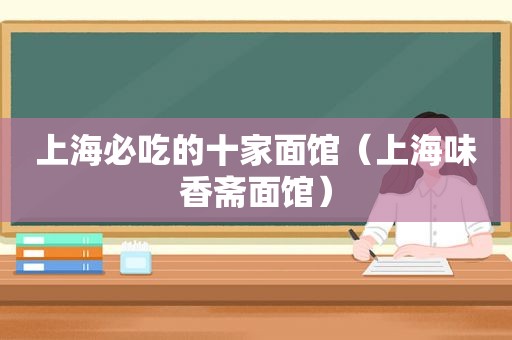 上海必吃的十家面馆（上海味香斋面馆）